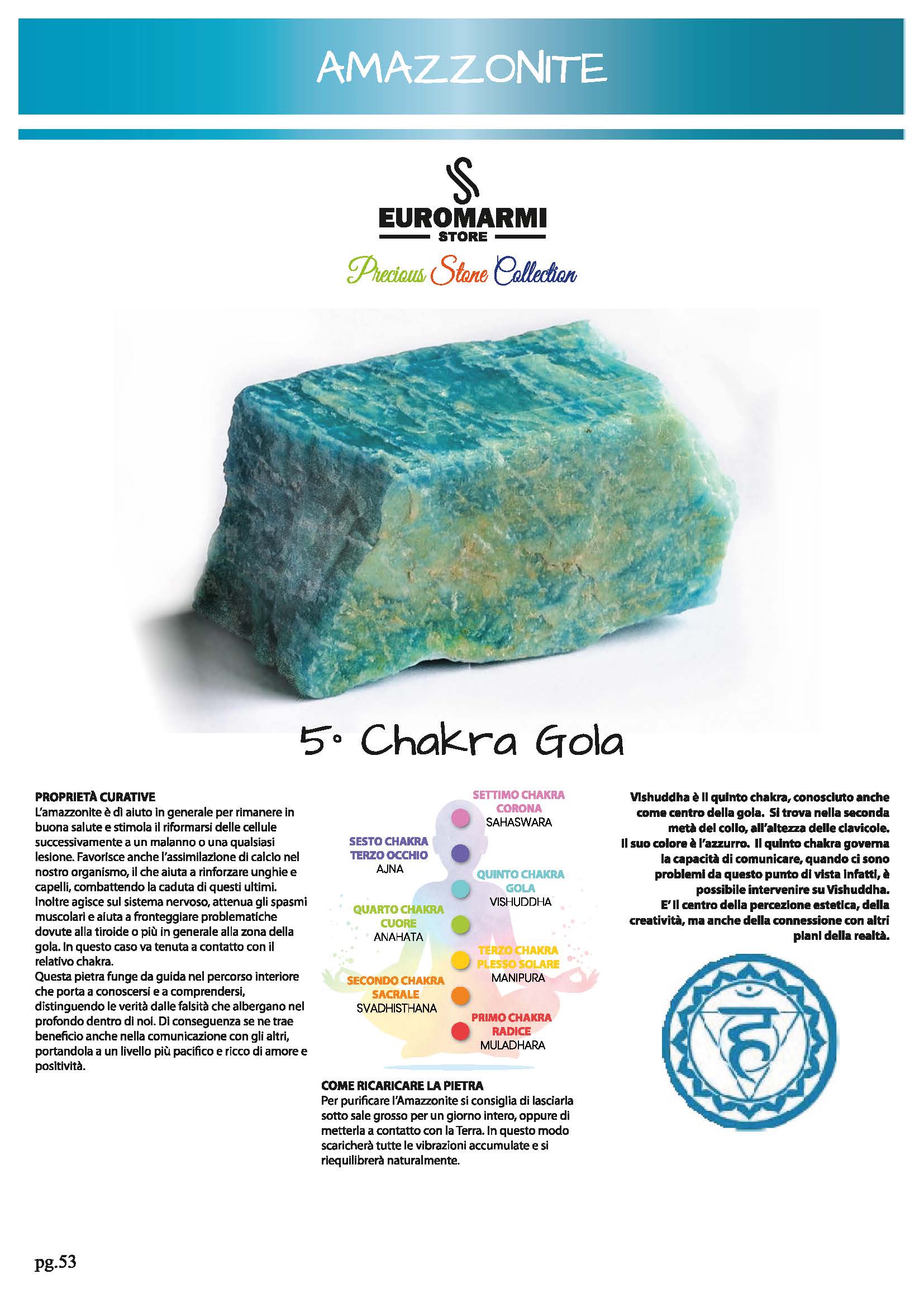 AMAZZONITE

EUROMARMI
STORE
Precious Stone Collection

5° Chakra Gola

PROPRIETÀ CURATIVE
L'amazzonite è di aiuto in generale per rimanere in buona salute e stimola il riformarsi delle cellule successivamente a un malanno o una qualsiasi lesione. Favorisce anche l'assimilazione di calcio nel nostro organismo, il che aiuta a rinforzare unghie e capelli, combattendo la caduta di questi ultimi. Inoltre agisce sul sistema nervoso, attenua gli spasmi muscolari e aiuta a fronteggiare problematiche dovute alla tiroide o più in generale alla zona della gola. In questo caso va tenuta a contatto con il relativo chakra.
Questa pietra funge da guida nel percorso interiore che porta a conoscersi e a comprendersi, distinguendo le verità dalle falsità che albergano nel profondo dentro di noi. Di conseguenza se ne trae beneficio anche nella comunicazione con gli altri, portandola a un livello più pacifico e ricco di amore e positività.

SETTIMO CHAKRA
CORONA
SAHASWARA

SESTO CHAKRA
TERZO OCCHIO
AJNA

QUINTO CHAKRA
GOLA
VISHUDDHA

QUARTO CHAKRA
CUORE
ANAHATA

TERZO CHAKRA
PLESSO SOLARE
MANIPURA

SECONDO CHAKRA
SACRALE
SVADHISTHANA

PRIMO CHAKRA
RADICE
MULADHARA

COME RICARICARE LA PIETRA
Per purificare l'Amazzonite si consiglia di lasciarla sotto sale grosso per un giorno intero, oppure di metterla a contatto con la Terra. In questo modo scaricherà tutte le vibrazioni accumulate e si riequilibrerà naturalmente.

Vishuddha è il quinto chakra, conosciuto anche come centro della gola. Si trova nella seconda metà del collo, all'altezza delle clavicole. Il suo colore è l'azzurro. Il quinto chakra governa la capacità di comunicare, quando ci sono problemi da questo punto di vista infatti, è possibile intervenire su Vishuddha. E' il centro della percezione estetica, della creatività, ma anche della connessione con altri piani della realtà.

pg.53